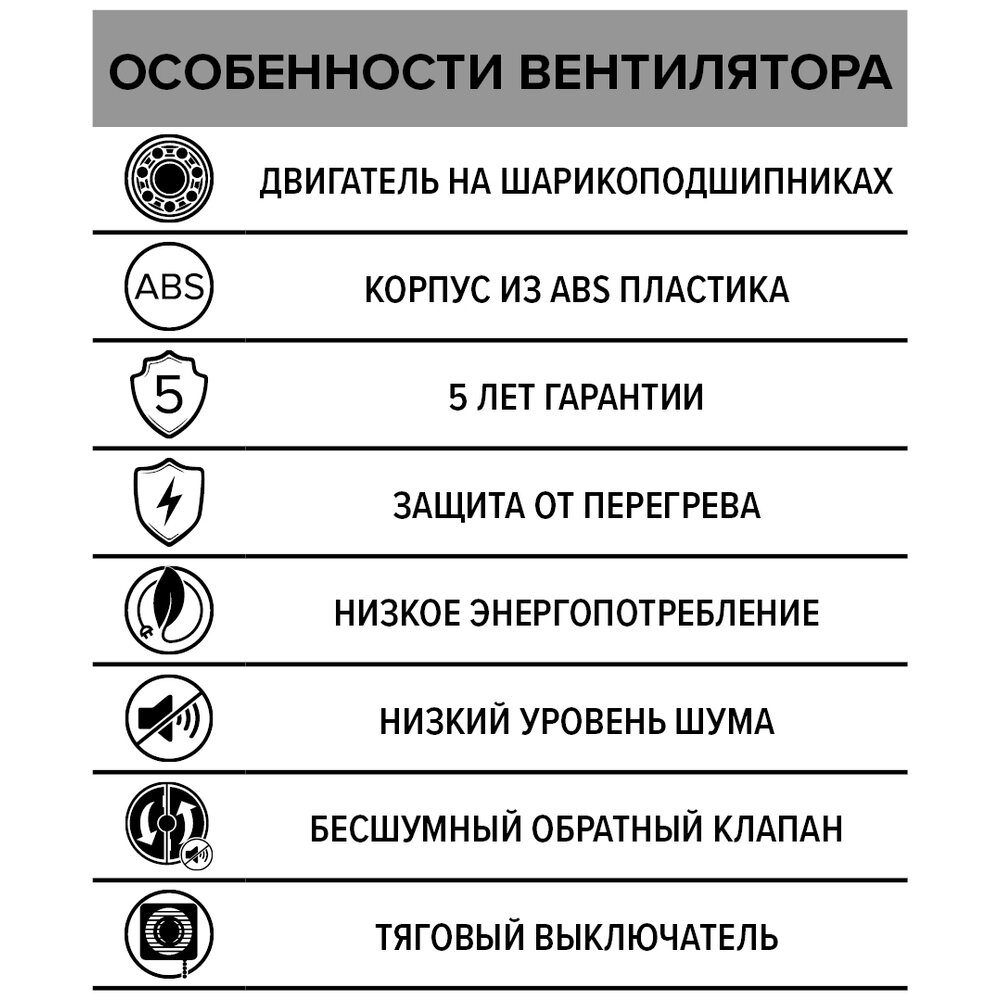 ОСОБЕННОСТИ ВЕНТИЛЯТОРА

ДВИГАТЕЛЬ НА ШАРИКОПОДШИПНИКАХ

ABS

КОРПУС ИЗ ABS ПЛАСТИКА

5

5 ЛЕТ ГАРАНТИИ

ЗАЩИТА ОТ ПЕРЕГРЕВА

НИЗКОЕ ЭНЕРГОПОТРЕБЛЕНИЕ

НИЗКИЙ УРОВЕНЬ ШУМА

БЕСШУМНЫЙ ОБРАТНЫЙ КЛАПАН

ТЯГОВЫЙ ВЫКЛЮЧАТЕЛЬ